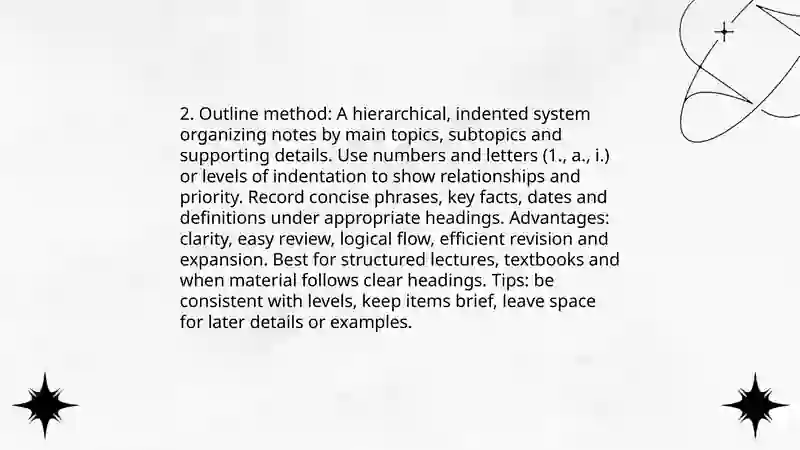 2. Outline method: A hierarchical, indented system organizing notes by main topics, subtopics and supporting details. Use numbers and letters (1., a., i.) or levels of indentation to show relationships and priority. Record concise phrases, key facts, dates and definitions under appropriate headings. Advantages: clarity, easy review, logical flow, efficient revision and expansion. Best for structured lectures, textbooks and when material follows clear headings. Tips: be consistent with levels, keep items brief, leave space for later details or examples.